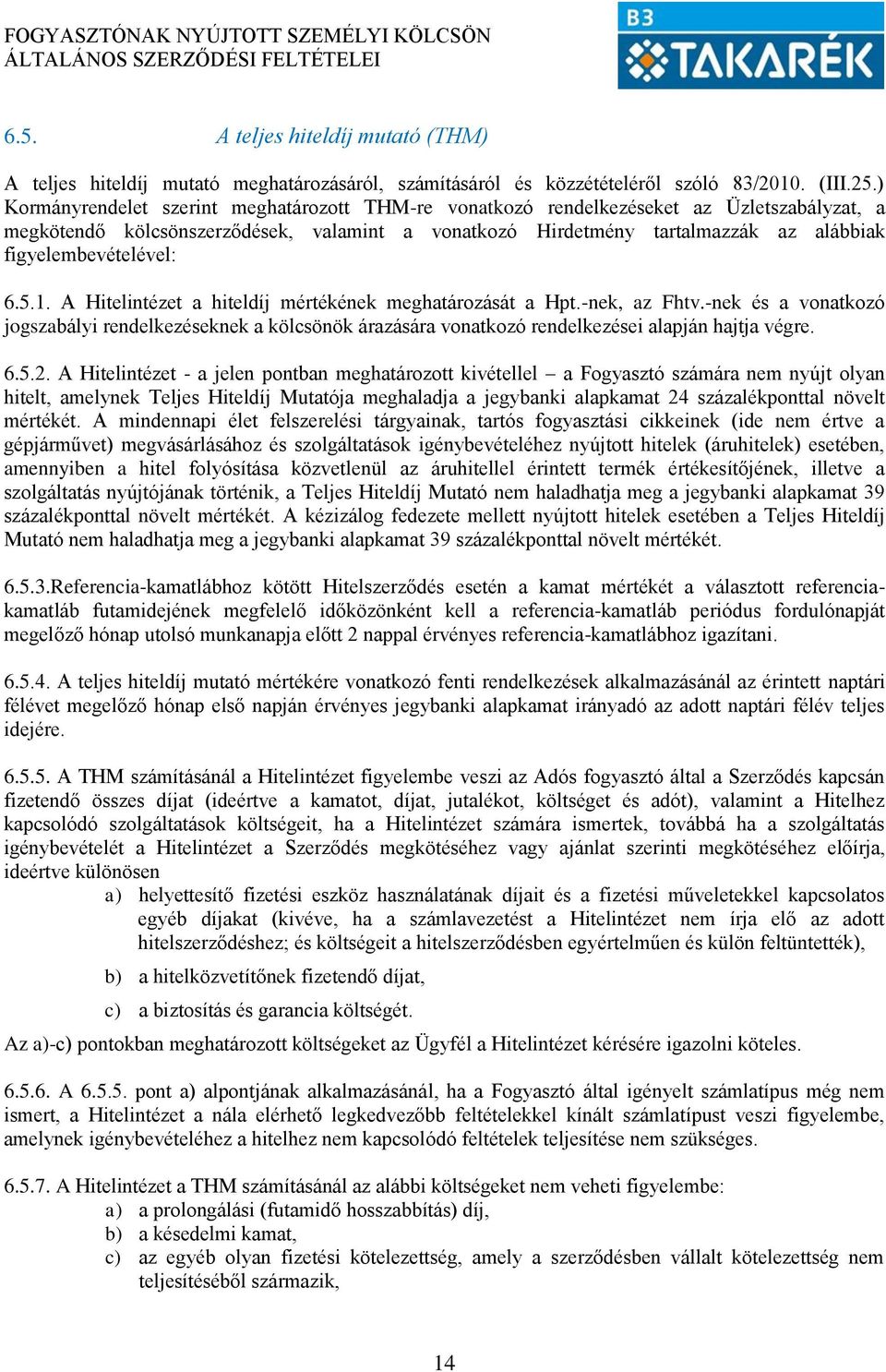 FOGYASZTÓNAK NYÚJTOTT SZEMÉLYI KÖLCSÖN ÁLTALÁNOS SZERZŐDÉSI FELTÉTELEI

B3 TAKARÉK

6.5. A teljes hiteldíj mutató (THM)

A teljes hiteldíj mutató meghatározásáról, számításáról és közzétételéről szóló 83/2010. (III.25.) Kormányrendelet szerint meghatározott THM-re vonatkozó rendelkezéseket az Üzletszabályzat, a megkötendő kölcsönszerződések, valamint a vonatkozó Hirdetmény tartalmazzák az alábbiak figyelembevételével:

6.5.1. A Hitelintézet a hiteldíj mértékének meghatározását a Hpt.-nek, az Fhtv.-nek és a vonatkozó jogszabályi rendelkezéseknek a kölcsönök árazására vonatkozó rendelkezései alapján hajtja végre.

6.5.2. A Hitelintézet - a jelen pontban meghatározott kivétellel – a Fogyasztó számára nem nyújt olyan hitelt, amelynek Teljes Hiteldíj Mutatója meghaladja a jegybanki alapkamat 24 százalékponttal növelt mértékét. A mindennapi élet felszerelési tárgyainak, tartós fogyasztási cikkeinek (ide nem értve a gépjárművet) megvásárlásához és szolgáltatások igénybevételéhez nyújtott hitelek (áruhitelek) esetében, amennyiben a hitel folyósítása közvetlenül az áruhitellel érintett termék értékesítőjének, illetve a szolgáltatás nyújtójának történik, a Teljes Hiteldíj Mutató nem haladhatja meg a jegybanki alapkamat 39 százalékponttal növelt mértékét. A kézizálog fedezete mellett nyújtott hitelek esetében a Teljes Hiteldíj Mutató nem haladhatja meg a jegybanki alapkamat 39 százalékponttal növelt mértékét.

6.5.3.Referencia-kamatlábhoz kötött Hitelszerződés esetén a kamat mértékét a választott referencia-kamatláb futamidejének megfelelő időközönként kell a referencia-kamatláb periódus fordulónapját megelőző hónap utolsó munkanapja előtt 2 nappal érvényes referencia-kamatlábhoz igazítani.

6.5.4. A teljes hiteldíj mutató mértékére vonatkozó fenti rendelkezések alkalmazásánál az érintett naptári félévet megelőző hónap első napján érvényes jegybanki alapkamat irányadó az adott naptári félév teljes idejére.

6.5.5. A THM számításánál a Hitelintézet figyelembe veszi az Adós fogyasztó által a Szerződés kapcsán fizetendő összes díjat (ideértve a kamatot, díjat, jutalékot, költséget és adót), valamint a Hitelhez kapcsolódó szolgáltatások költségeit, ha a Hitelintézet számára ismertek, továbbá ha a szolgáltatás igénybevételét a Hitelintézet a Szerződés megkötéséhez vagy ajánlat szerinti megkötéséhez előírja, ideértve különösen
a) helyettesítő fizetési eszköz használatának díjait és a fizetési műveletekkel kapcsolatos egyéb díjakat (kivéve, ha a számlavezetést a Hitelintézet nem írja elő az adott hitelszerződéshez; és költségeit a hitelszerződésben egyértelműen és külön feltüntették),
b) a hitelközvetítőnek fizetendő díjat,
c) a biztosítás és garancia költségét.
Az a)-c) pontokban meghatározott költségeket az Ügyfél a Hitelintézet kérésére igazolni köteles.

6.5.6. A 6.5.5. pont a) alpontjának alkalmazásánál, ha a Fogyasztó által igényelt számlatípus még nem ismert, a Hitelintézet a nála elérhető legkedvezőbb feltételekkel kínált számlatípust veszi figyelembe, amelynek igénybevételéhez a hitelhez nem kapcsolódó feltételek teljesítése nem szükséges.

6.5.7. A Hitelintézet a THM számításánál az alábbi költségeket nem veheti figyelembe:
a) a prolongálási (futamidő hosszabbítás) díj,
b) a késedelmi kamat,
c) az egyéb olyan fizetési kötelezettség, amely a szerződésben vállalt kötelezettség nem teljesítéséből származik,

14